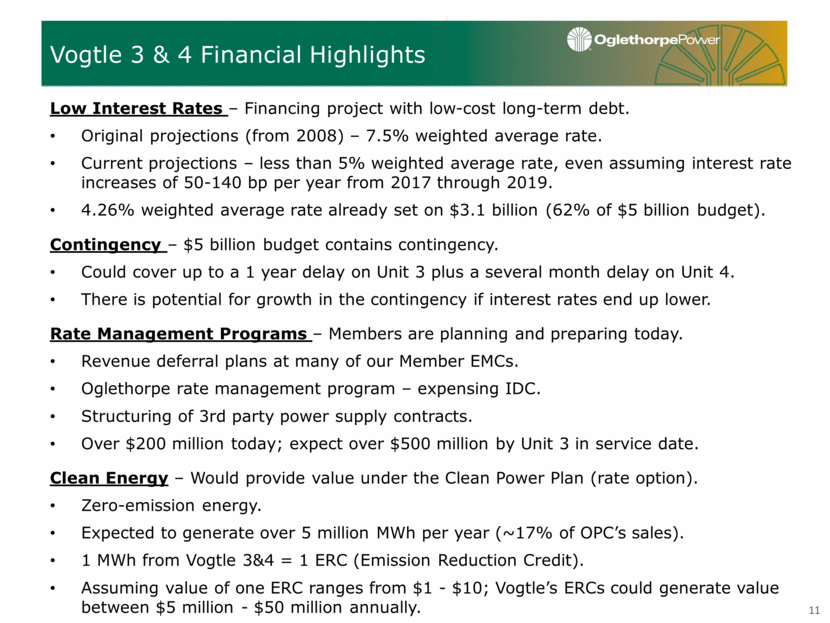 Vogtle 3 & 4 Financial Highlights

OglethorpePower

Low Interest Rates – Financing project with low-cost long-term debt.

• Original projections (from 2008) – 7.5% weighted average rate.
• Current projections – less than 5% weighted average rate, even assuming interest rate increases of 50-140 bp per year from 2017 through 2019.
• 4.26% weighted average rate already set on \$3.1 billion (62% of \$5 billion budget).

Contingency – \$5 billion budget contains contingency.

• Could cover up to a 1 year delay on Unit 3 plus a several month delay on Unit 4.
• There is potential for growth in the contingency if interest rates end up lower.

Rate Management Programs – Members are planning and preparing today.

• Revenue deferral plans at many of our Member EMCs.
• Oglethorpe rate management program – expensing IDC.
• Structuring of 3rd party power supply contracts.
• Over \$200 million today; expect over \$500 million by Unit 3 in service date.

Clean Energy – Would provide value under the Clean Power Plan (rate option).

• Zero-emission energy.
• Expected to generate over 5 million MWh per year (~17% of OPC's sales).
• 1 MWh from Vogtle 3&4 = 1 ERC (Emission Reduction Credit).
• Assuming value of one ERC ranges from \$1 - \$10; Vogtle's ERCs could generate value between \$5 million - \$50 million annually.

11